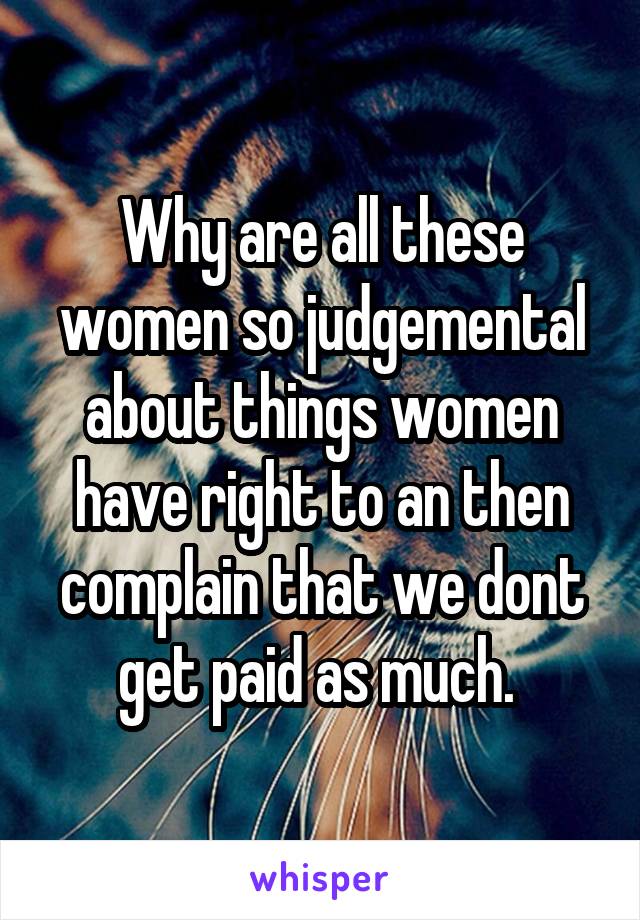 Why are all these women so judgemental about things women have right to an then complain that we dont get paid as much.

whisper